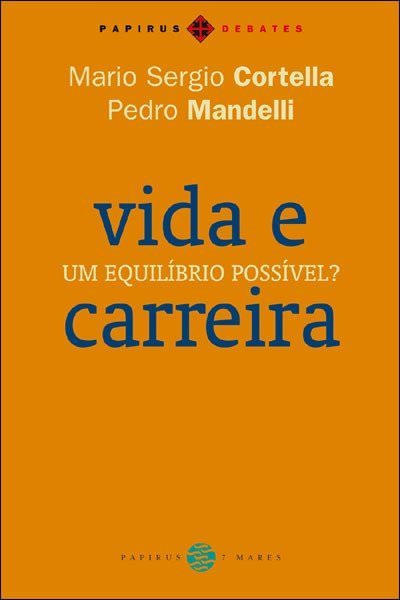 PAPIRUS DEBATES

Mario Sergio Cortella
Pedro Mandelli

vida e
UM EQUILÍBRIO POSSÍVEL?
carreira

PAPIRUS 7 MARES